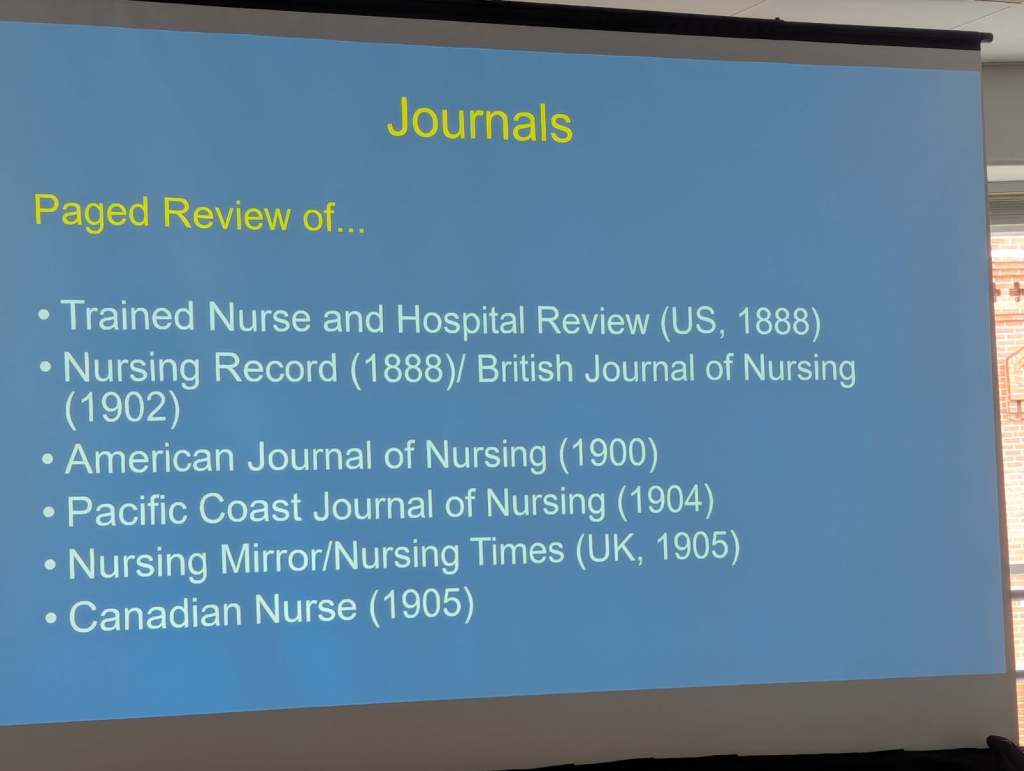 Journals

Paged Review of...

• Trained Nurse and Hospital Review (US, 1888)
• Nursing Record (1888)/ British Journal of Nursing (1902)
• American Journal of Nursing (1900)
• Pacific Coast Journal of Nursing (1904)
• Nursing Mirror/Nursing Times (UK, 1905)
• Canadian Nurse (1905)